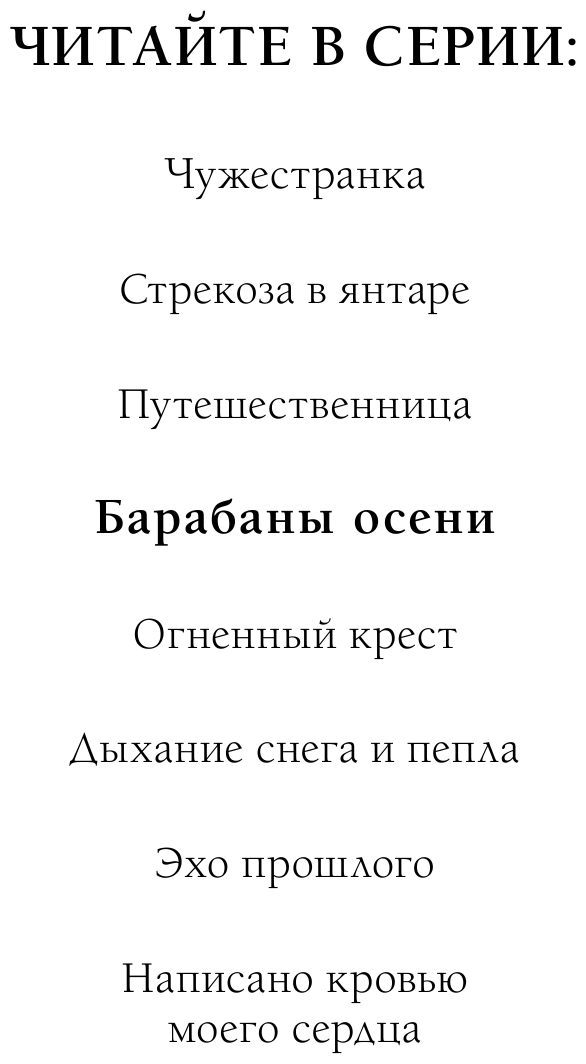 ЧИТАЙТЕ В СЕРИИ:

Чужестранка

Стрекоза в янтаре

Путешественница

Барабаны осени

Огненный крест

Дыхание снега и пепла

Эхо прошлого

Написано кровью
моего сердца